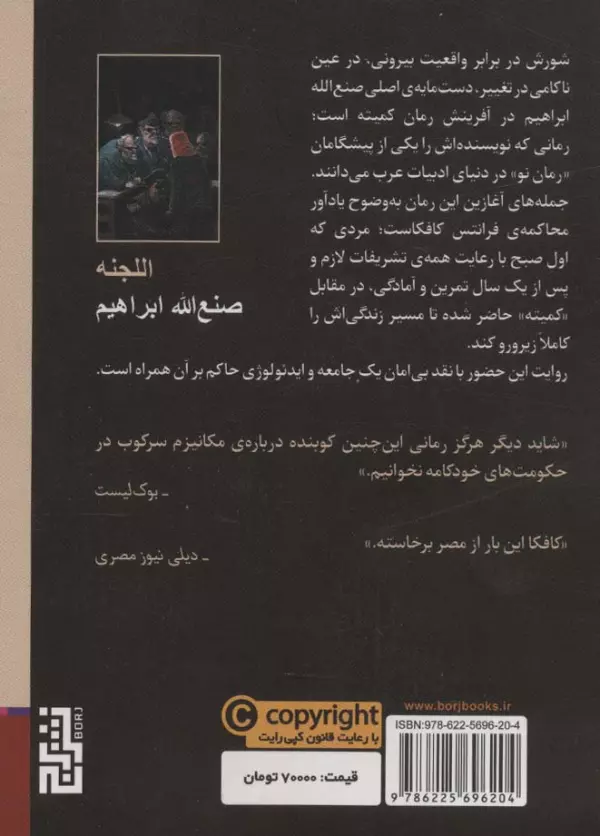 شورش در برابر واقعیت بیرونی. در عین ناکامی در تغییر. دست‌مایه‌ی اصلی صنع‌الله ابراهیم در آفرینش رمان کمیته است: رمانی که نویسنده‌اش را یکی از پیشگامان «رمان نو» در دنیای ادبیات عرب می‌دانند. جمله‌های آغازین این رمان به‌وضوح یادآور محاکمه‌ی فرانتس کافکاست: مردی که اول صبح با رعایت همه‌ی تشریفات لازم و پس از یک سال تمرین و آمادگی. در مقابل «کمیته» حاضر شده تا مسیر زندگی‌اش را کاملاً زیرورو کند. روایت این حضور با نقد بی‌امان یک جامعه و ایدئولوژی حاکم بر آن همراه است.

اللجنه
صنع‌الله ابراهیم

«شاید دیگر هرگز رمانی این‌چنین کوبنده درباره‌ی مکانیزم سرکوب در حکومت‌های خودکامه نخوانیم.»
ـ بوک‌لیست

«کافکا این بار از مصر برخاسته.»
ـ دیلی نیوز مصری

BORJ

copyright
با رعایت قانون کپی‌رایت

قیمت: ۷۰۰۰۰ تومان

www.borjbooks.ir
ISBN:978-622-5696-20-4
9 786225 696204